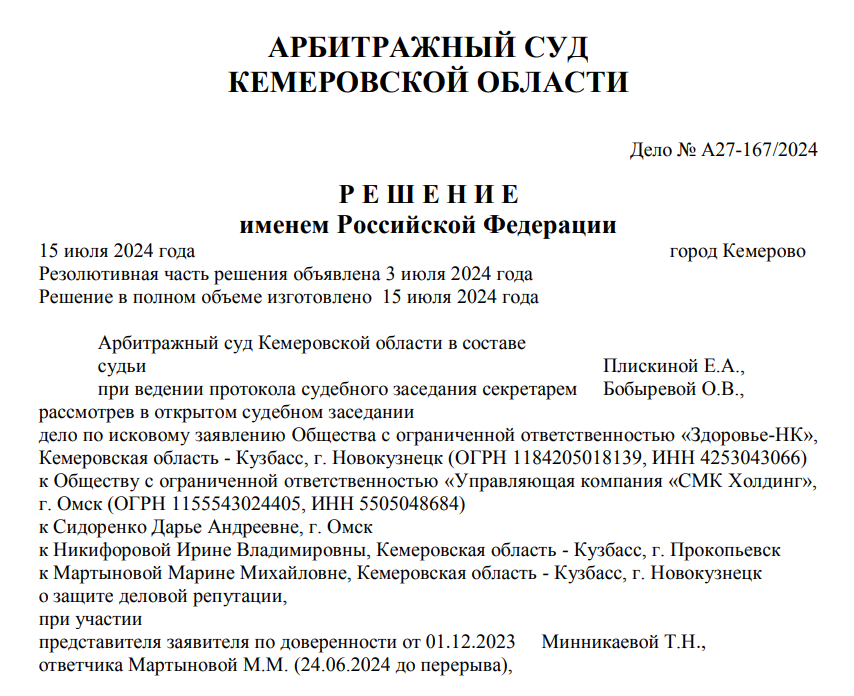 АРБИТРАЖНЫЙ СУД
КЕМЕРОВСКОЙ ОБЛАСТИ

Дело № А27-167/2024

Р Е Ш Е Н И Е
именем Российской Федерации

15 июля 2024 года город Кемерово
Резолютивная часть решения объявлена 3 июля 2024 года
Решение в полном объеме изготовлено 15 июля 2024 года

Арбитражный суд Кемеровской области в составе
судьи Плискиной Е.А.,
при ведении протокола судебного заседания секретарем Бобыревой О.В.,
рассмотрев в открытом судебном заседании
дело по исковому заявлению Общества с ограниченной ответственностью «Здоровье-НК», Кемеровская область - Кузбасс, г. Новокузнецк (ОГРН 1184205018139, ИНН 4253043066)
к Обществу с ограниченной ответственностью «Управляющая компания «СМК Холдинг», г. Омск (ОГРН 1155543024405, ИНН 5505048684)
к Сидоренко Дарье Андреевне, г. Омск
к Никифоровой Ирине Владимировны, Кемеровская область - Кузбасс, г. Прокопьевск
к Мартыновой Марине Михайловне, Кемеровская область - Кузбасс, г. Новокузнецк
о защите деловой репутации,
при участии
представителя заявителя по доверенности от 01.12.2023 Минникаевой Т.Н.,
ответчика Мартыновой М.М. (24.06.2024 до перерыва),